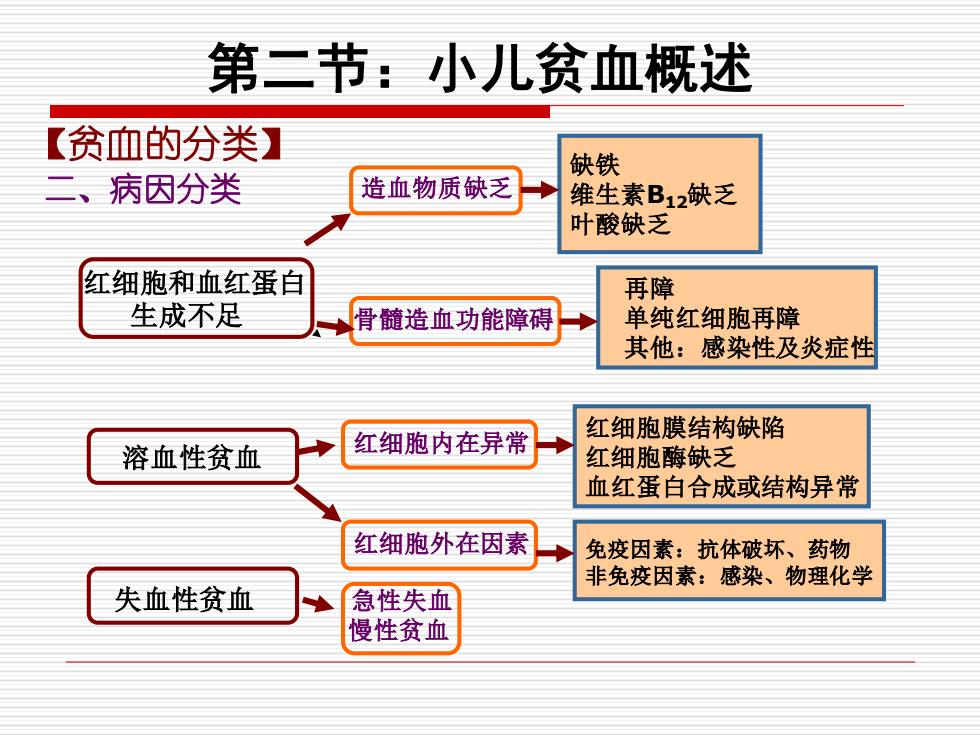 第二节：小儿贫血概述

【贫血的分类】
二、病因分类

红细胞和血红蛋白生成不足

造血物质缺乏

缺铁
维生素$B_{12}$缺乏
叶酸缺乏

骨髓造血功能障碍

再障
单纯红细胞再障
其他：感染性及炎症性

溶血性贫血

红细胞内在异常

红细胞膜结构缺陷
红细胞酶缺乏
血红蛋白合成或结构异常

红细胞外在因素

免疫因素：抗体破坏、药物
非免疫因素：感染、物理化学

失血性贫血

急性失血
慢性贫血